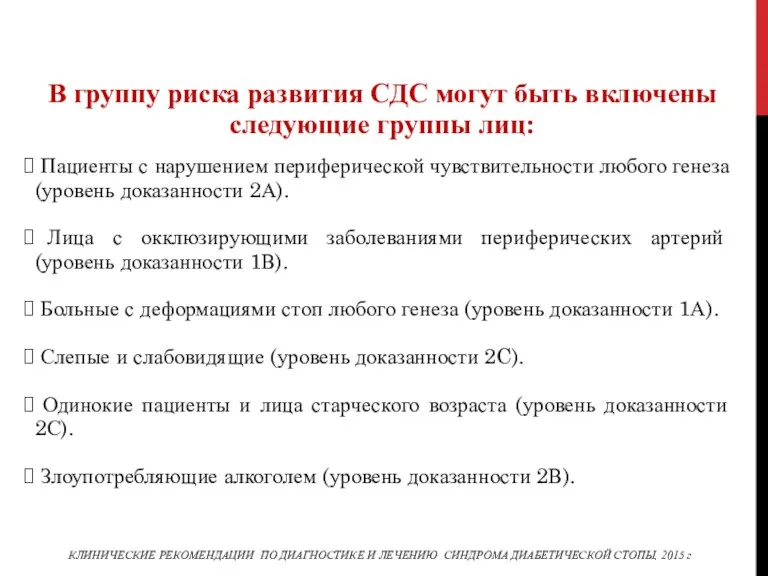 В группу риска развития СДС могут быть включены следующие группы лиц:

 Пациенты с нарушением периферической чувствительности любого генеза (уровень доказанности 2А).

 Лица с окклюзирующими заболеваниями периферических артерий (уровень доказанности 1В).

 Больные с деформациями стоп любого генеза (уровень доказанности 1А).

 Слепые и слабовидящие (уровень доказанности 2С).

 Одинокие пациенты и лица старческого возраста (уровень доказанности 2С).

 Злоупотребляющие алкоголем (уровень доказанности 2В).

КЛИНИЧЕСКИЕ РЕКОМЕНДАЦИИ ПО ДИАГНОСТИКЕ И ЛЕЧЕНИЮ СИНДРОМА ДИАБЕТИЧЕСКОЙ СТОПЫ, 2015 г